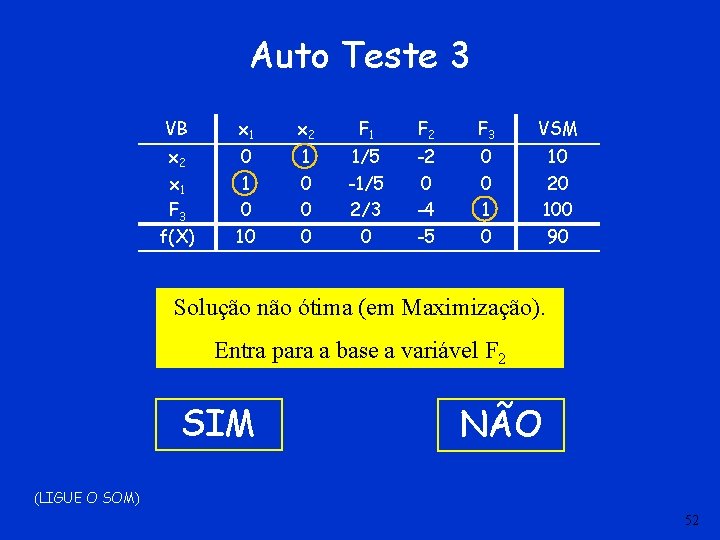 Auto Teste 3

| VB | $x_1$ | $x_2$ | $F_1$ | $F_2$ | $F_3$ | VSM |
|---|---|---|---|---|---|---|
| $x_2$ | 0 | 1 | 1/5 | -2 | 0 | 10 |
| $x_1$ | 1 | 0 | -1/5 | 0 | 0 | 20 |
| $F_3$ | 0 | 0 | 2/3 | -4 | 1 | 100 |
| f(X) | 10 | 0 | 0 | -5 | 0 | 90 |

Solução não ótima (em Maximização).

Entra para a base a variável $F_2$

SIM

NÃO

(LIGUE O SOM)

52